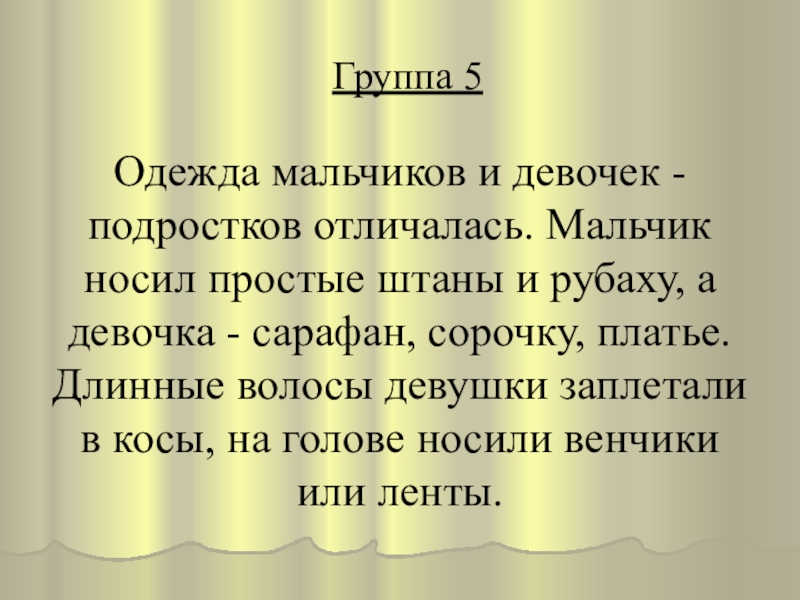 Группа 5

Одежда мальчиков и девочек - подростков отличалась. Мальчик носил простые штаны и рубаху, а девочка - сарафан, сорочку, платье. Длинные волосы девушки заплетали в косы, на голове носили венчики или ленты.